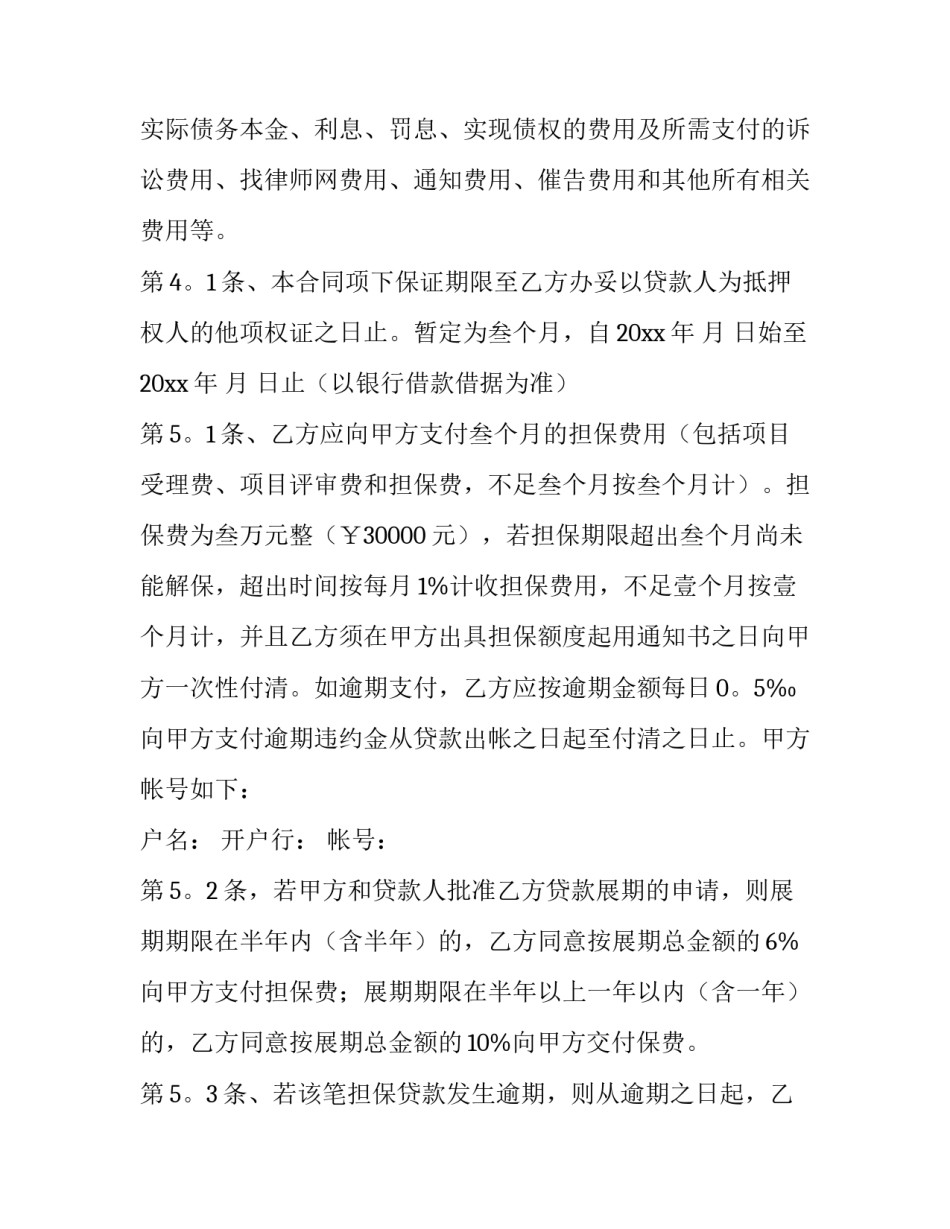 实际债务本金、利息、罚息、实现债权的费用及所需支付的诉讼费用、找律师网费用、通知费用、催告费用和其他所有相关费用等。

第4。1条、本合同项下保证期限至乙方办妥以贷款人为抵押权人的他项权证之日止。暂定为叁个月，自20xx年 月 日始至20xx年 月 日止（以银行借款借据为准）

第5。1条、乙方应向甲方支付叁个月的担保费用（包括项目受理费、项目评审费和担保费，不足叁个月按叁个月计）。担保费为叁万元整（￥30000元），若担保期限超出叁个月尚未能解保，超出时间按每月1%计收担保费用，不足壹个月按壹个月计，并且乙方须在甲方出具担保额度起用通知书之日向甲方一次性付清。如逾期支付，乙方应按逾期金额每日0。5‰向甲方支付逾期违约金从贷款出帐之日起至付清之日止。甲方帐号如下：

户名： 开户行： 帐号：

第5。2条，若甲方和贷款人批准乙方贷款展期的申请，则展期期限在半年内（含半年）的，乙方同意按展期总金额的6%向甲方支付担保费；展期期限在半年以上一年以内（含一年）的，乙方同意按展期总金额的10%向甲方交付保费。

第5。3条、若该笔担保贷款发生逾期，则从逾期之日起，乙